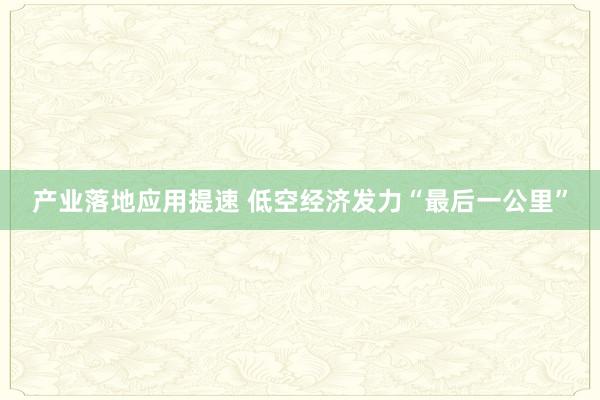 产业落地应用提速 低空经济发力“最后一公里”